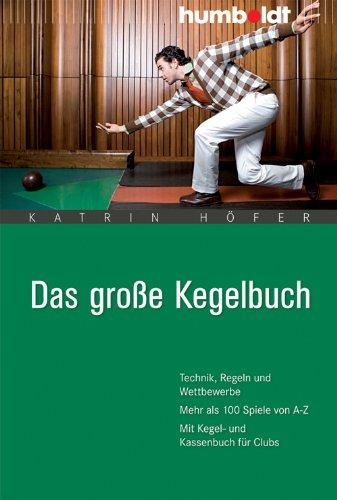 humboldt

KATRIN HÖFER

Das große Kegelbuch

Technik, Regeln und Wettbewerbe

Mehr als 100 Spiele von A-Z

Mit Kegel- und Kassenbuch für Clubs